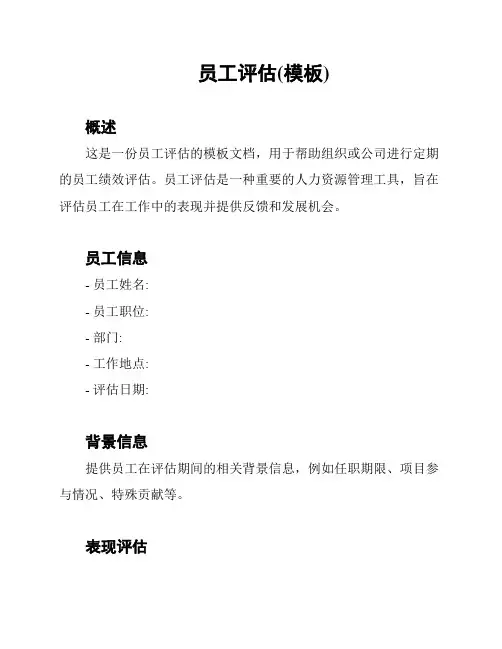 员工评估(模板)

概述

这是一份员工评估的模板文档，用于帮助组织或公司进行定期的员工绩效评估。员工评估是一种重要的人力资源管理工具，旨在评估员工在工作中的表现并提供反馈和发展机会。

员工信息

- 员工姓名:
- 员工职位:
- 部门:
- 工作地点:
- 评估日期:

背景信息

提供员工在评估期间的相关背景信息，例如任职期限、项目参与情况、特殊贡献等。

表现评估